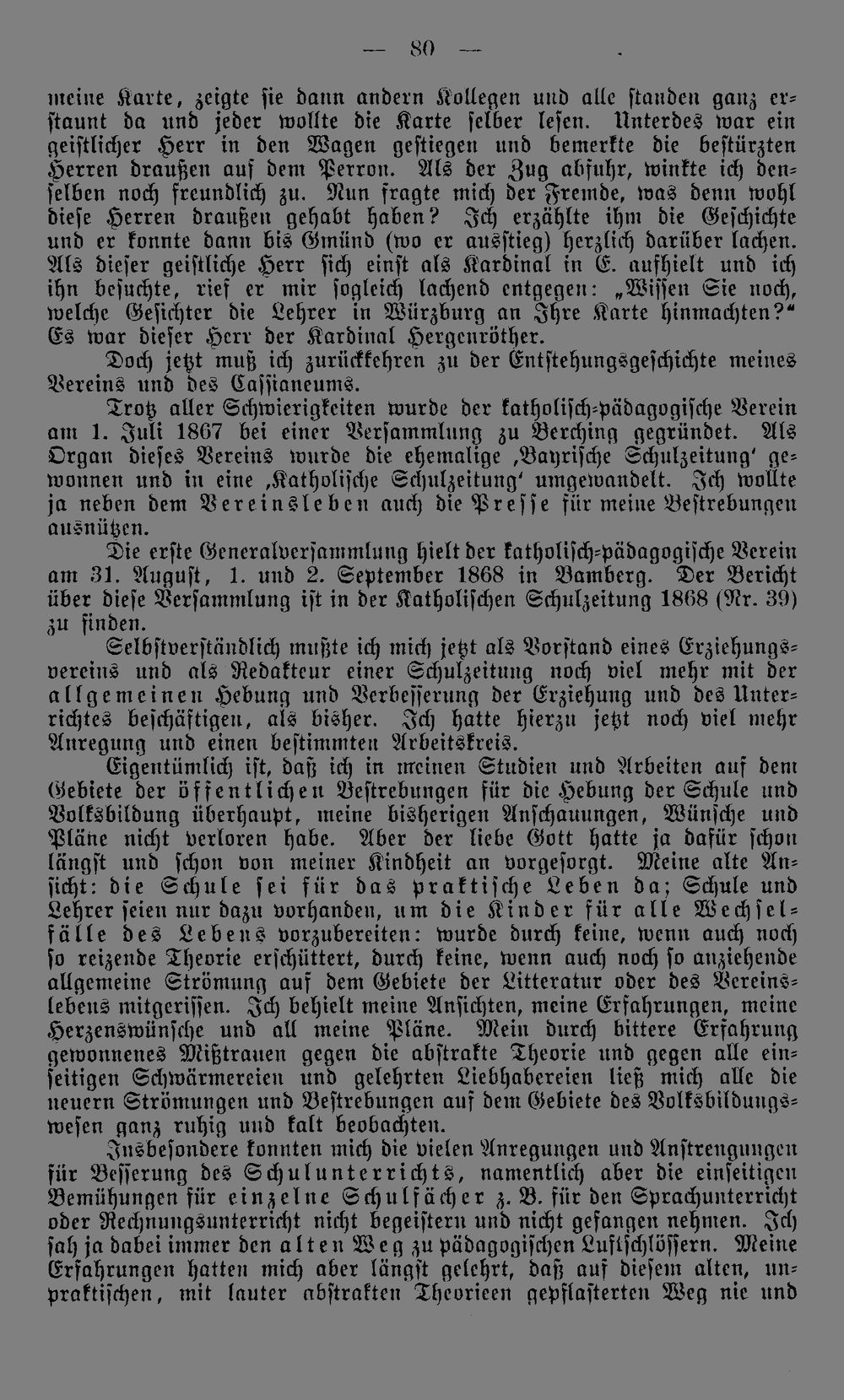 — 80 —

meine Karte, zeigte sie dann andern Kollegen und alle standen ganz erstaunt da und jeder wollte die Karte selber lesen. Unterdes war ein geistlicher Herr in den Wagen gestiegen und bemerkte die bestürzten Herren draußen auf dem Perron. Als der Zug abfuhr, winkte ich denselben noch freundlich zu. Nun fragte mich der Fremde, was denn wohl diese Herren draußen gehabt haben? Ich erzählte ihm die Geschichte und er konnte dann bis Gmünd (wo er ausstieg) herzlich darüber lachen. Als dieser geistliche Herr sich einst als Kardinal in E. aufhielt und ich ihn besuchte, rief er mir sogleich lachend entgegen: „Wissen Sie noch, welche Gesichter die Lehrer in Würzburg an Ihre Karte hinmachten?“ Es war dieser Herr der Kardinal Hergenröther.

Doch jetzt muß ich zurückkehren zu der Entstehungsgeschichte meines Vereins und des Cassianeums.

Trotz aller Schwierigkeiten wurde der katholisch-pädagogische Verein am 1. Juli 1867 bei einer Versammlung zu Berching gegründet. Als Organ dieses Vereins wurde die ehemalige ‚Bayrische Schulzeitung‘ gewonnen und in eine ‚Katholische Schulzeitung‘ umgewandelt. Ich wollte ja neben dem Vereinsleben auch die Presse für meine Bestrebungen ausnützen.

Die erste Generalversammlung hielt der katholisch-pädagogische Verein am 31. August, 1. und 2. September 1868 in Bamberg. Der Bericht über diese Versammlung ist in der Katholischen Schulzeitung 1868 (Nr. 39) zu finden.

Selbstverständlich mußte ich mich jetzt als Vorstand eines Erziehungsvereins und als Redakteur einer Schulzeitung noch viel mehr mit der allgemeinen Hebung und Verbesserung der Erziehung und des Unterrichtes beschäftigen, als bisher. Ich hatte hierzu jetzt noch viel mehr Anregung und einen bestimmten Arbeitskreis.

Eigentümlich ist, daß ich in meinen Studien und Arbeiten auf dem Gebiete der öffentlichen Bestrebungen für die Hebung der Schule und Volksbildung überhaupt, meine bisherigen Anschauungen, Wünsche und Pläne nicht verloren habe. Aber der liebe Gott hatte ja dafür schon längst und schon von meiner Kindheit an vorgesorgt. Meine alte Ansicht: die Schule sei für das praktische Leben da; Schule und Lehrer seien nur dazu vorhanden, um die Kinder für alle Wechselfälle des Lebens vorzubereiten: wurde durch keine, wenn auch noch so reizende Theorie erschüttert, durch keine, wenn auch noch so anziehende allgemeine Strömung auf dem Gebiete der Litteratur oder des Vereinslebens mitgerissen. Ich behielt meine Ansichten, meine Erfahrungen, meine Herzenswünsche und all meine Pläne. Mein durch bittere Erfahrung gewonnenes Mißtrauen gegen die abstrakte Theorie und gegen alle einseitigen Schwärmereien und gelehrten Liebhabereien ließ mich alle die neuern Strömungen und Bestrebungen auf dem Gebiete des Volksbildungswesen ganz ruhig und kalt beobachten.

Insbesondere konnten mich die vielen Anregungen und Anstrengungen für Besserung des Schulunterrichts, namentlich aber die einseitigen Bemühungen für einzelne Schulfächer z. B. für den Sprachunterricht oder Rechnungsunterricht nicht begeistern und nicht gefangen nehmen. Ich sah ja dabei immer den alten Weg zu pädagogischen Luftschlössern. Meine Erfahrungen hatten mich aber längst gelehrt, daß auf diesem alten, unpraktischen, mit lauter abstrakten Theorieen gepflasterten Weg nie und